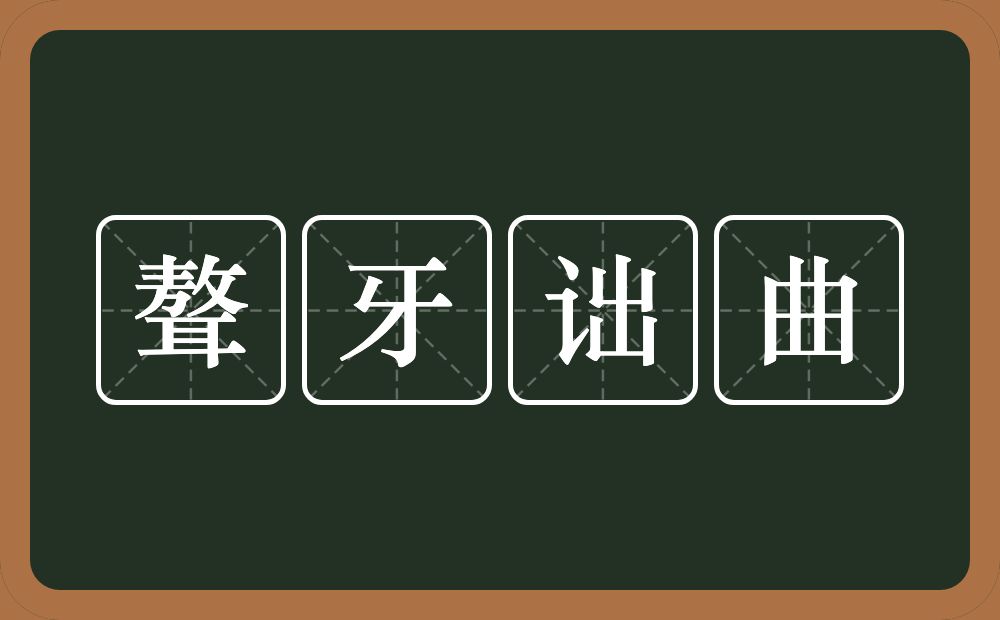 聱牙诎曲